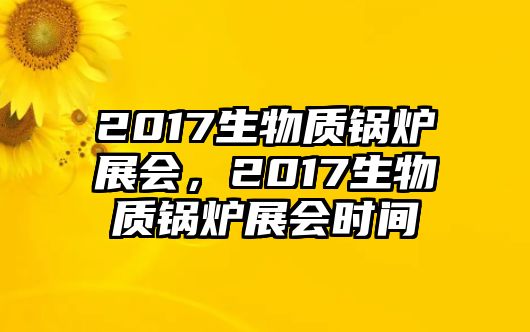 2017生物质锅炉展会，2017生物质锅炉展会时间